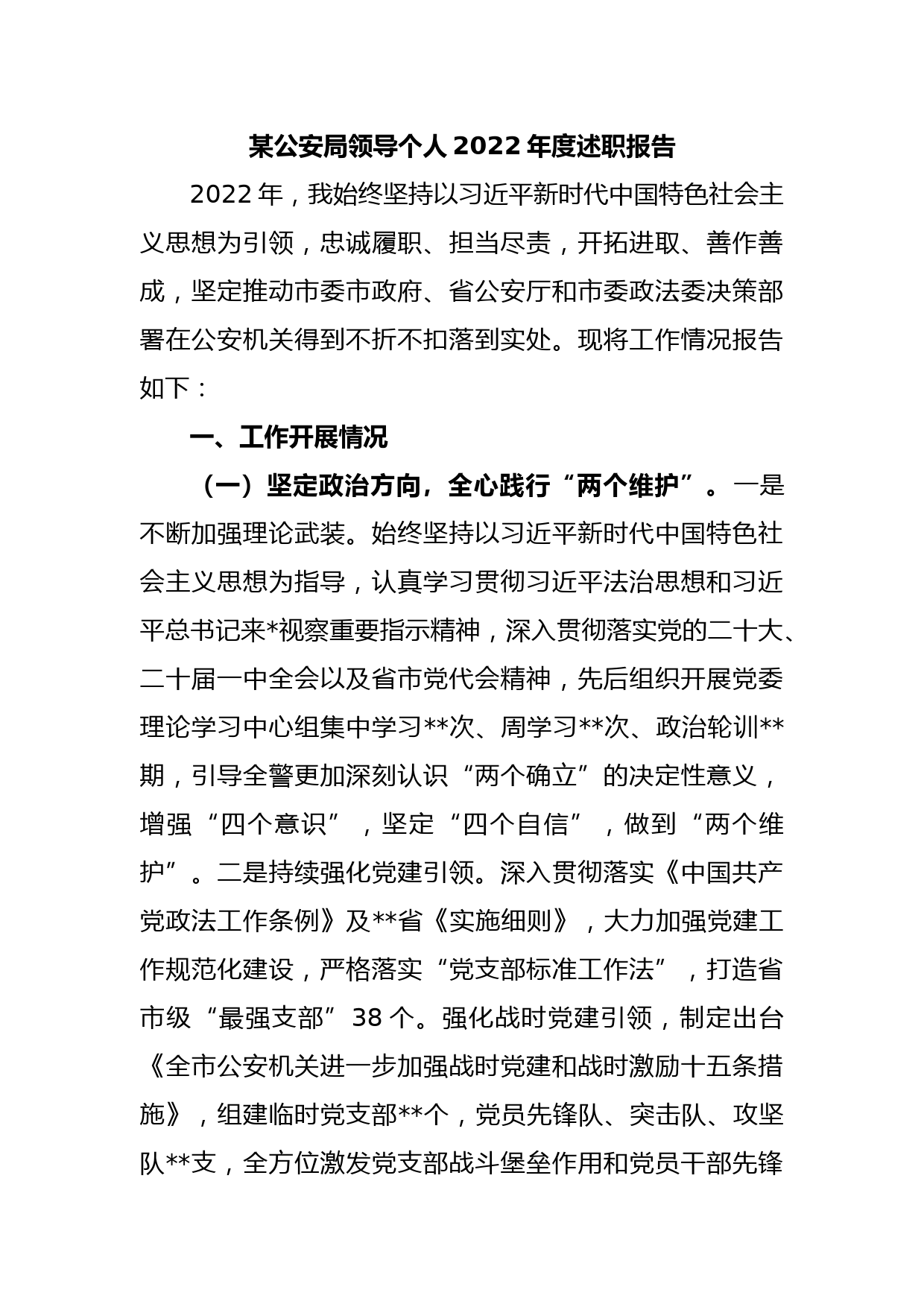 某公安局领导个人 2022 年度述职报告

2022 年，我始终坚持以习近平新时代中国特色社会主义思想为引领，忠诚履职、担当尽责，开拓进取、善作善成，坚定推动市委市政府、省公安厅和市委政法委决策部署在公安机关得到不折不扣落到实处。现将工作情况报告如下：

一、工作开展情况

（一）坚定政治方向，全心践行“两个维护”。一是不断加强理论武装。始终坚持以习近平新时代中国特色社会主义思想为指导，认真学习贯彻习近平法治思想和习近平总书记来*视察重要指示精神，深入贯彻落实党的二十大、二十届一中全会以及省市党代会精神，先后组织开展党委理论学习中心组集中学习**次、周学习**次、政治轮训**期，引导全警更加深刻认识“两个确立”的决定性意义，增强“四个意识”，坚定“四个自信”，做到“两个维护”。二是持续强化党建引领。深入贯彻落实《中国共产党政法工作条例》及**省《实施细则》，大力加强党建工作规范化建设，严格落实“党支部标准工作法”，打造省市级“最强支部”38 个。强化战时党建引领，制定出台《全市公安机关进一步加强战时党建和战时激励十五条措施》，组建临时党支部**个，党员先锋队、突击队、攻坚队**支，全方位激发党支部战斗堡垒作用和党员干部先锋